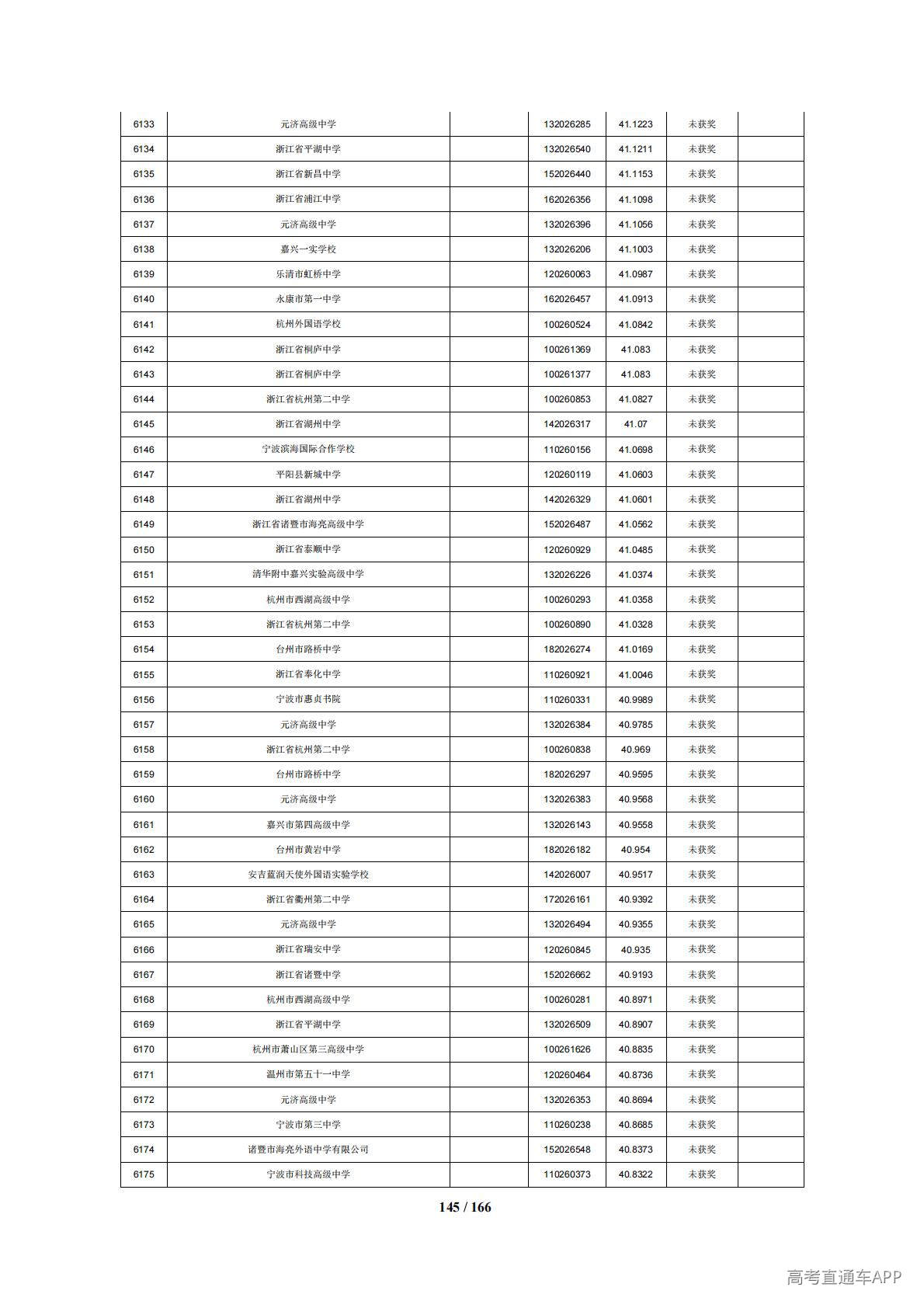 | | | | | | | |
|---|---|---|---|---|---|---|
| 6133 | 元济高级中学 | | 132026285 | 41.1223 | 未获奖 | |
| 6134 | 浙江省平湖中学 | | 132026540 | 41.1211 | 未获奖 | |
| 6135 | 浙江省新昌中学 | | 152026440 | 41.1153 | 未获奖 | |
| 6136 | 浙江省浦江中学 | | 162026356 | 41.1098 | 未获奖 | |
| 6137 | 元济高级中学 | | 132026396 | 41.1056 | 未获奖 | |
| 6138 | 嘉兴一实学校 | | 132026206 | 41.1003 | 未获奖 | |
| 6139 | 乐清市虹桥中学 | | 120260063 | 41.0987 | 未获奖 | |
| 6140 | 永康市第一中学 | | 162026457 | 41.0913 | 未获奖 | |
| 6141 | 杭州外国语学校 | | 100260524 | 41.0842 | 未获奖 | |
| 6142 | 浙江省桐庐中学 | | 100261369 | 41.083 | 未获奖 | |
| 6143 | 浙江省桐庐中学 | | 100261377 | 41.083 | 未获奖 | |
| 6144 | 浙江省杭州第二中学 | | 100260853 | 41.0827 | 未获奖 | |
| 6145 | 浙江省湖州中学 | | 142026317 | 41.07 | 未获奖 | |
| 6146 | 宁波滨海国际合作学校 | | 110260156 | 41.0698 | 未获奖 | |
| 6147 | 平阳县新城中学 | | 120260119 | 41.0603 | 未获奖 | |
| 6148 | 浙江省湖州中学 | | 142026329 | 41.0601 | 未获奖 | |
| 6149 | 浙江省诸暨市海亮高级中学 | | 152026487 | 41.0562 | 未获奖 | |
| 6150 | 浙江省泰顺中学 | | 120260929 | 41.0485 | 未获奖 | |
| 6151 | 清华附中嘉兴实验高级中学 | | 132026226 | 41.0374 | 未获奖 | |
| 6152 | 杭州市西湖高级中学 | | 100260293 | 41.0358 | 未获奖 | |
| 6153 | 浙江省杭州第二中学 | | 100260890 | 41.0328 | 未获奖 | |
| 6154 | 台州市路桥中学 | | 182026274 | 41.0169 | 未获奖 | |
| 6155 | 浙江省奉化中学 | | 110260921 | 41.0046 | 未获奖 | |
| 6156 | 宁波市惠贞书院 | | 110260331 | 40.9989 | 未获奖 | |
| 6157 | 元济高级中学 | | 132026384 | 40.9785 | 未获奖 | |
| 6158 | 浙江省杭州第二中学 | | 100260838 | 40.969 | 未获奖 | |
| 6159 | 台州市路桥中学 | | 182026297 | 40.9595 | 未获奖 | |
| 6160 | 元济高级中学 | | 132026383 | 40.9568 | 未获奖 | |
| 6161 | 嘉兴市第四高级中学 | | 132026143 | 40.9558 | 未获奖 | |
| 6162 | 台州市黄岩中学 | | 182026182 | 40.954 | 未获奖 | |
| 6163 | 安吉蓝润天使外国语实验学校 | | 142026007 | 40.9517 | 未获奖 | |
| 6164 | 浙江省衢州第二中学 | | 172026161 | 40.9392 | 未获奖 | |
| 6165 | 元济高级中学 | | 132026494 | 40.9355 | 未获奖 | |
| 6166 | 浙江省瑞安中学 | | 120260845 | 40.935 | 未获奖 | |
| 6167 | 浙江省诸暨中学 | | 152026662 | 40.9193 | 未获奖 | |
| 6168 | 杭州市西湖高级中学 | | 100260281 | 40.8971 | 未获奖 | |
| 6169 | 浙江省平湖中学 | | 132026509 | 40.8907 | 未获奖 | |
| 6170 | 杭州市萧山区第三高级中学 | | 100261626 | 40.8835 | 未获奖 | |
| 6171 | 温州市第五十一中学 | | 120260464 | 40.8736 | 未获奖 | |
| 6172 | 元济高级中学 | | 132026353 | 40.8694 | 未获奖 | |
| 6173 | 宁波市第三中学 | | 110260238 | 40.8685 | 未获奖 | |
| 6174 | 诸暨市海亮外语中学有限公司 | | 152026548 | 40.8373 | 未获奖 | |
| 6175 | 宁波市科技高级中学 | | 110260373 | 40.8322 | 未获奖 | |

145 / 166

高考直通车APP